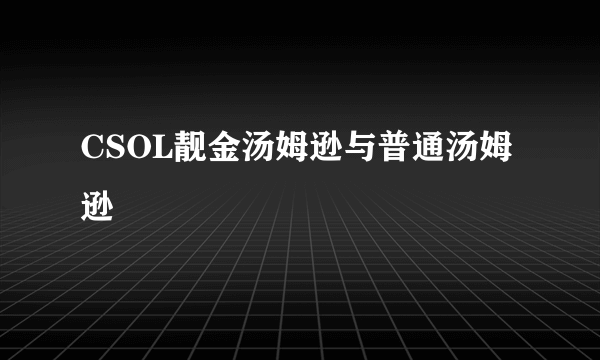 CSOL靓金汤姆逊与普通汤姆逊